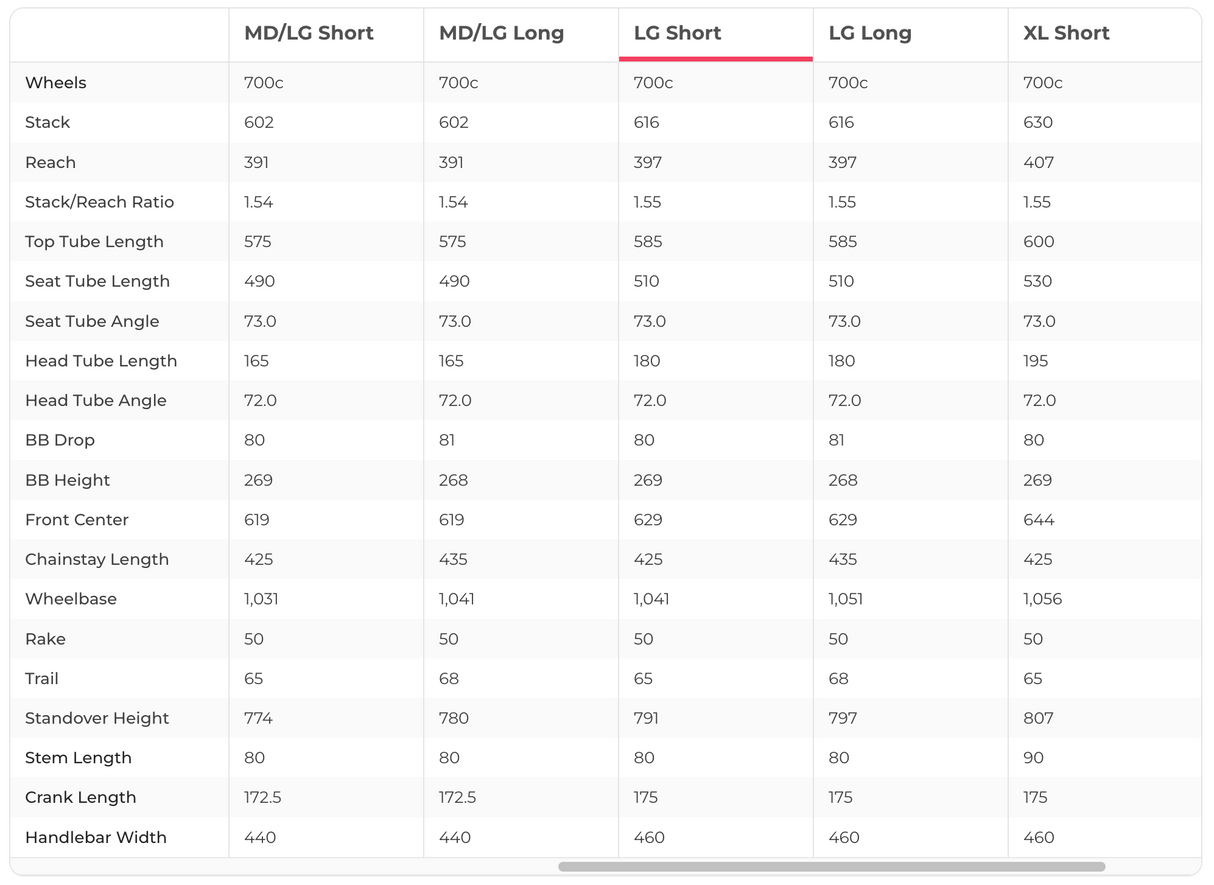 | | MD/LG Short | MD/LG Long | LG Short | LG Long | XL Short |
|---|---|---|---|---|---|
| Wheels | 700c | 700c | 700c | 700c | 700c |
| Stack | 602 | 602 | 616 | 616 | 630 |
| Reach | 391 | 391 | 397 | 397 | 407 |
| Stack/Reach Ratio | 1.54 | 1.54 | 1.55 | 1.55 | 1.55 |
| Top Tube Length | 575 | 575 | 585 | 585 | 600 |
| Seat Tube Length | 490 | 490 | 510 | 510 | 530 |
| Seat Tube Angle | 73.0 | 73.0 | 73.0 | 73.0 | 73.0 |
| Head Tube Length | 165 | 165 | 180 | 180 | 195 |
| Head Tube Angle | 72.0 | 72.0 | 72.0 | 72.0 | 72.0 |
| BB Drop | 80 | 81 | 80 | 81 | 80 |
| BB Height | 269 | 268 | 269 | 268 | 269 |
| Front Center | 619 | 619 | 629 | 629 | 644 |
| Chainstay Length | 425 | 435 | 425 | 435 | 425 |
| Wheelbase | 1,031 | 1,041 | 1,041 | 1,051 | 1,056 |
| Rake | 50 | 50 | 50 | 50 | 50 |
| Trail | 65 | 68 | 65 | 68 | 65 |
| Standover Height | 774 | 780 | 791 | 797 | 807 |
| Stem Length | 80 | 80 | 80 | 80 | 90 |
| Crank Length | 172.5 | 172.5 | 175 | 175 | 175 |
| Handlebar Width | 440 | 440 | 460 | 460 | 460 |